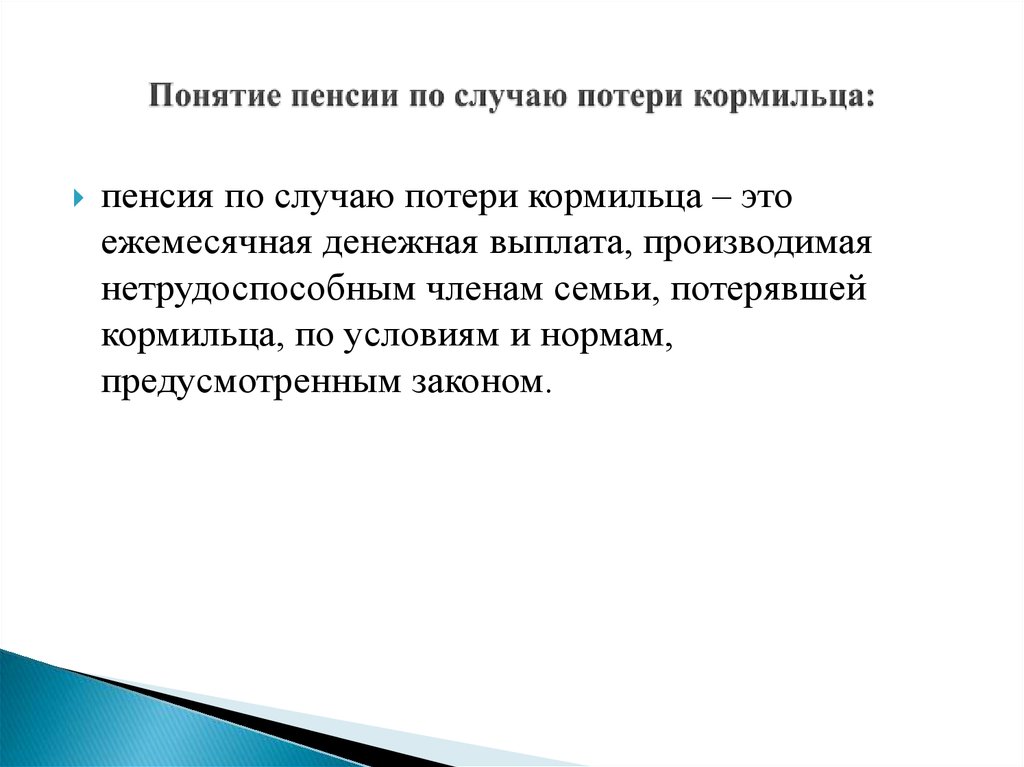 Понятие пенсии по случаю потери кормильца:

пенсия по случаю потери кормильца – это ежемесячная денежная выплата, производимая нетрудоспособным членам семьи, потерявшей кормильца, по условиям и нормам, предусмотренным законом.